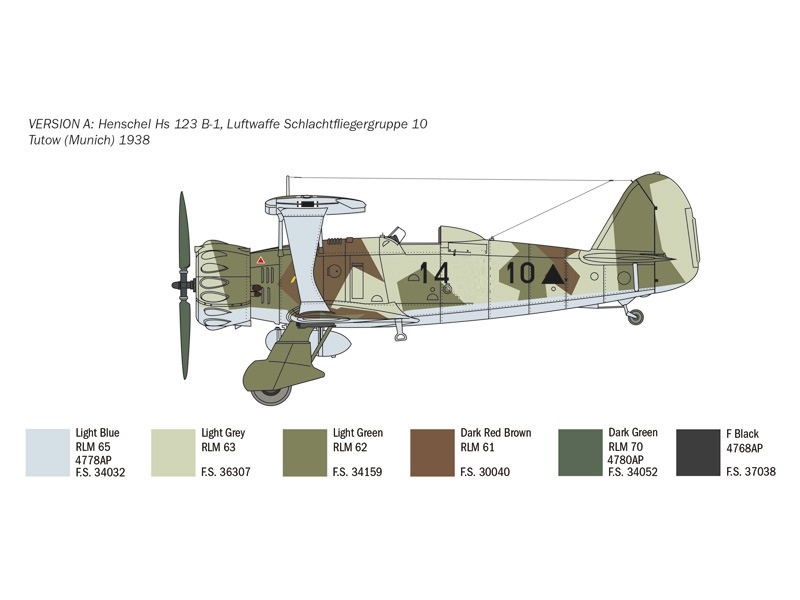 VERSION A: Henschel Hs 123 B-1, Luftwaffe Schlachtfliegergruppe 10
Tutow (Munich) 1938

14 10

Light Blue
RLM 65
4778AP
F.S. 34032

Light Grey
RLM 63
F.S. 36307

Light Green
RLM 62
F.S. 34159

Dark Red Brown
RLM 61
F.S. 30040

Dark Green
RLM 70
4780AP
F.S. 34052

F Black
4768AP
F.S. 37038